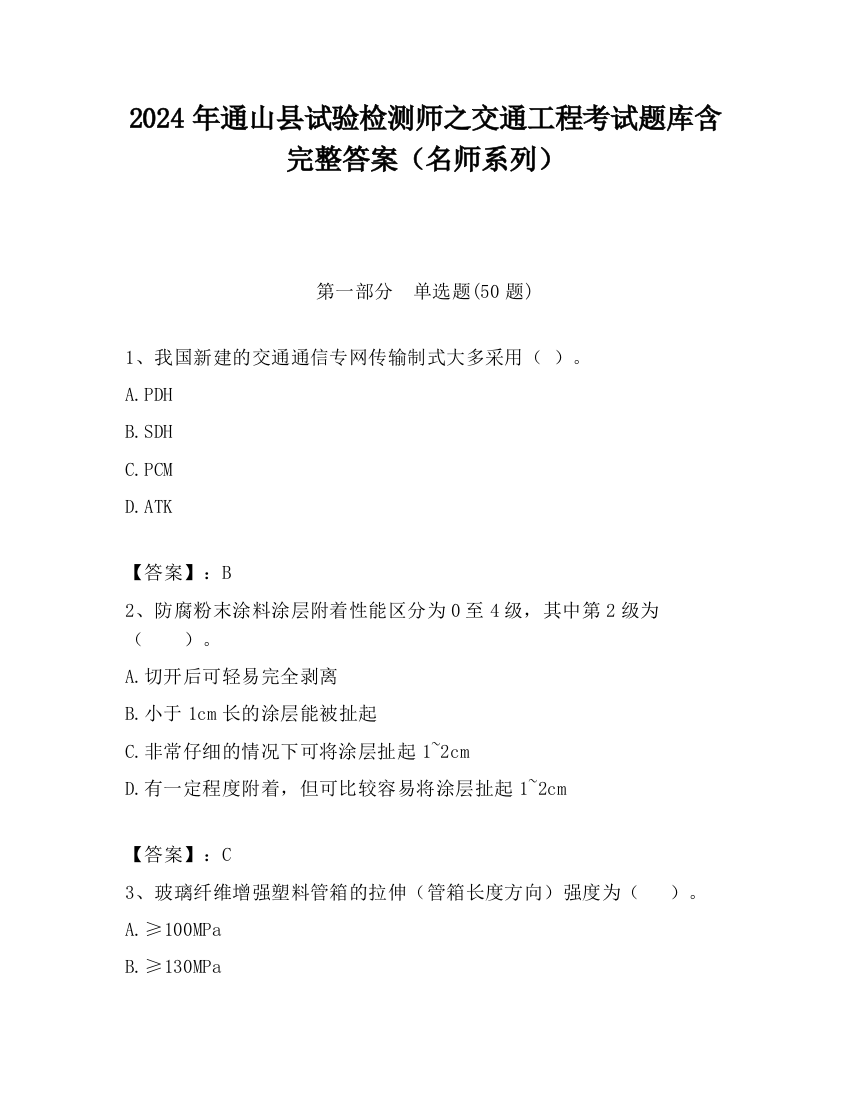 2024 年通山县试验检测师之交通工程考试题库含完整答案（名师系列）

第一部分　单选题(50 题)

1、我国新建的交通通信专网传输制式大多采用（ ）。

A.PDH

B.SDH

C.PCM

D.ATK

【答案】：B

2、防腐粉末涂料涂层附着性能区分为 0 至 4 级，其中第 2 级为（　　）。

A.切开后可轻易完全剥离

B.小于 1cm 长的涂层能被扯起

C.非常仔细的情况下可将涂层扯起 1~2cm

D.有一定程度附着，但可比较容易将涂层扯起 1~2cm

【答案】：C

3、玻璃纤维增强塑料管箱的拉伸（管箱长度方向）强度为（　　）。

A.≥100MPa

B.≥130MPa